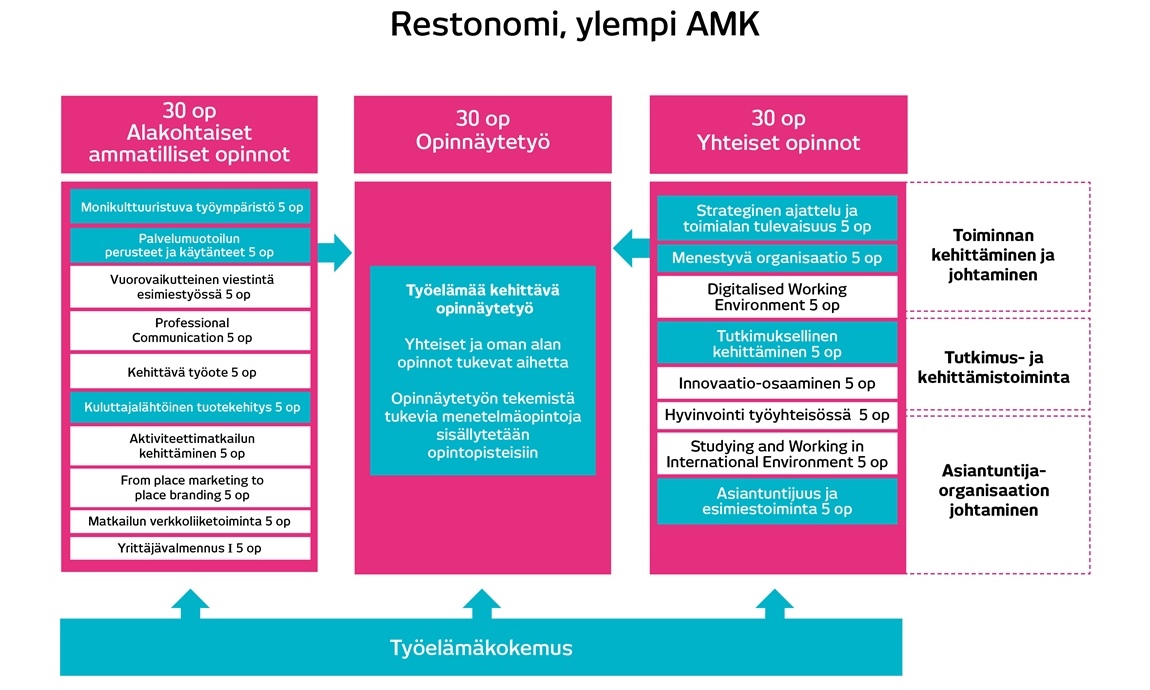 Restonomi, ylempi AMK

30 op
Alakohtaiset ammatilliset opinnot

Monikulttuuristuva työympäristö 5 op

Palvelumuotoilun perusteet ja käytänteet 5 op

Vuorovaikutteinen viestintä esimiestyössä 5 op

Professional Communication 5 op

Kehittävä työote 5 op

Kuluttajalähtöinen tuotekehitys 5 op

Aktiviteettimatkailun kehittäminen 5 op

From place marketing to place branding 5 op

Matkailun verkkoliiketoiminta 5 op

Yrittäjävalmennus I 5 op

30 op
Opinnäytetyö

Työelämää kehittävä opinnäytetyö

Yhteiset ja oman alan opinnot tukevat aihetta

Opinnäytetyön tekemistä tukevia menetelmäopintoja sisällytetään opintopisteisiin

30 op
Yhteiset opinnot

Strateginen ajattelu ja toimialan tulevaisuus 5 op

Menestyvä organisaatio 5 op

Digitalised Working Environment 5 op

Tutkimuksellinen kehittäminen 5 op

Innovaatio-osaaminen 5 op

Hyvinvointi työyhteisössä 5 op

Studying and Working in International Environment 5 op

Asiantuntijuus ja esimiestoiminta 5 op

Toiminnan kehittäminen ja johtaminen

Tutkimus- ja kehittämistoiminta

Asiantuntija-organisaation johtaminen

Työelämäkokemus